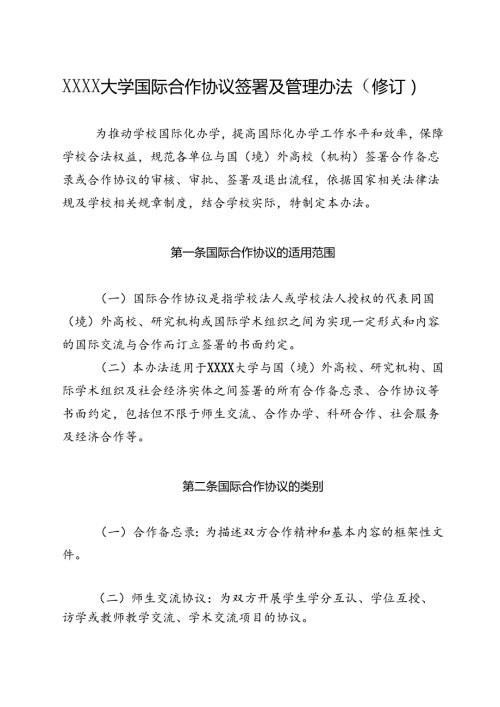 XXXX大学国际合作协议签署及管理办法（修订）

为推动学校国际化办学，提高国际化办学工作水平和效率，保障学校合法权益，规范各单位与国（境）外高校（机构）签署合作备忘录或合作协议的审核、审批、签署及退出流程，依据国家相关法律法规及学校相关规章制度，结合学校实际，特制定本办法。

第一条国际合作协议的适用范围

（一）国际合作协议是指学校法人或学校法人授权的代表同国（境）外高校、研究机构或国际学术组织之间为实现一定形式和内容的国际交流与合作而订立签署的书面约定。

（二）本办法适用于XXXX大学与国（境）外高校、研究机构、国际学术组织及社会经济实体之间签署的所有合作备忘录、合作协议等书面约定，包括但不限于师生交流、合作办学、科研合作、社会服务及经济合作等。

第二条国际合作协议的类别

（一）合作备忘录：为描述双方合作精神和基本内容的框架性文件。

（二）师生交流协议：为双方开展学生学分互认、学位互授、访学或教师教学交流、学术交流项目的协议。